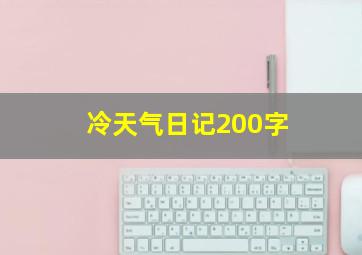 冷天气日记200字